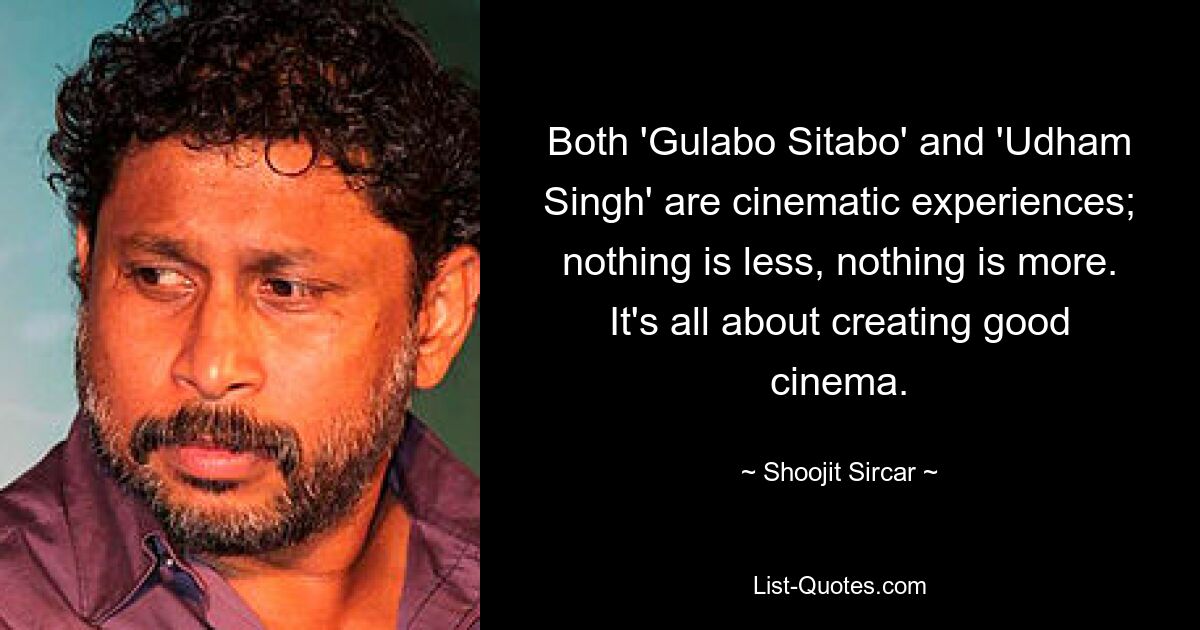 Both 'Gulabo Sitabo' and 'Udham Singh' are cinematic experiences; nothing is less, nothing is more. It's all about creating good cinema.

~ Shoojit Sircar ~

List-Quotes.com